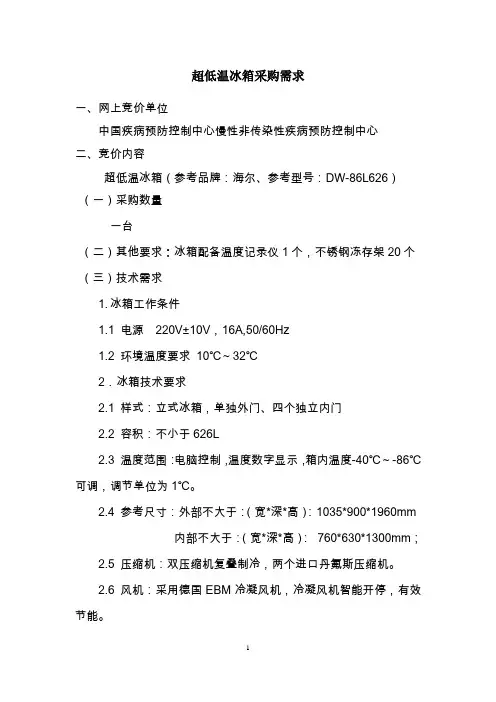 超低温冰箱采购需求

一、网上竞价单位

中国疾病预防控制中心慢性非传染性疾病预防控制中心

二、竞价内容

超低温冰箱（参考品牌：海尔、参考型号：DW-86L626）

（一）采购数量

一台

（二）其他要求：冰箱配备温度记录仪 1 个，不锈钢冻存架 20 个

（三）技术需求

1. 冰箱工作条件

1.1 电源 220V±10V，16A,50/60Hz

1.2 环境温度要求 10°C～32°C

2．冰箱技术要求

2.1 样式：立式冰箱，单独外门、四个独立内门

2.2 容积：不小于 626L

2.3 温度范围：电脑控制，温度数字显示，箱内温度-40°C～-86°C可调，调节单位为 1°C。

2.4 参考尺寸：外部不大于：（宽*深*高）：1035*900*1960mm

内部不大于：（宽*深*高）： 760*630*1300mm；

2.5 压缩机：双压缩机复叠制冷，两个进口丹佛斯压缩机。

2.6 风机：采用德国 EBM 冷凝风机，冷凝风机智能开停，有效节能。

1